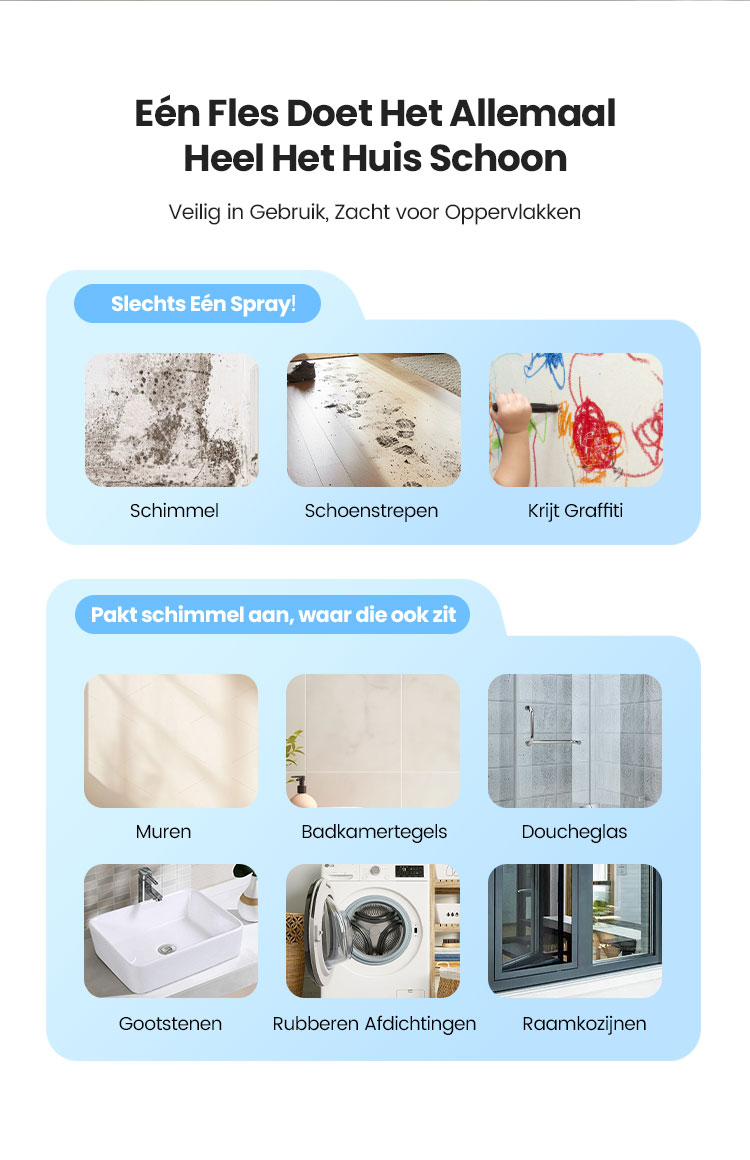 Eén Fles Doet Het Allemaal
Heel Het Huis Schoon

Veilig in Gebruik, Zacht voor Oppervlakken

Slechts Eén Spray!

Schimmel

Schoenstrepen

Krijt Graffiti

Pakt schimmel aan, waar die ook zit

Muren

Badkamertegels

Doucheglas

Gootstenen

Rubberen Afdichtingen

Raamkozijnen